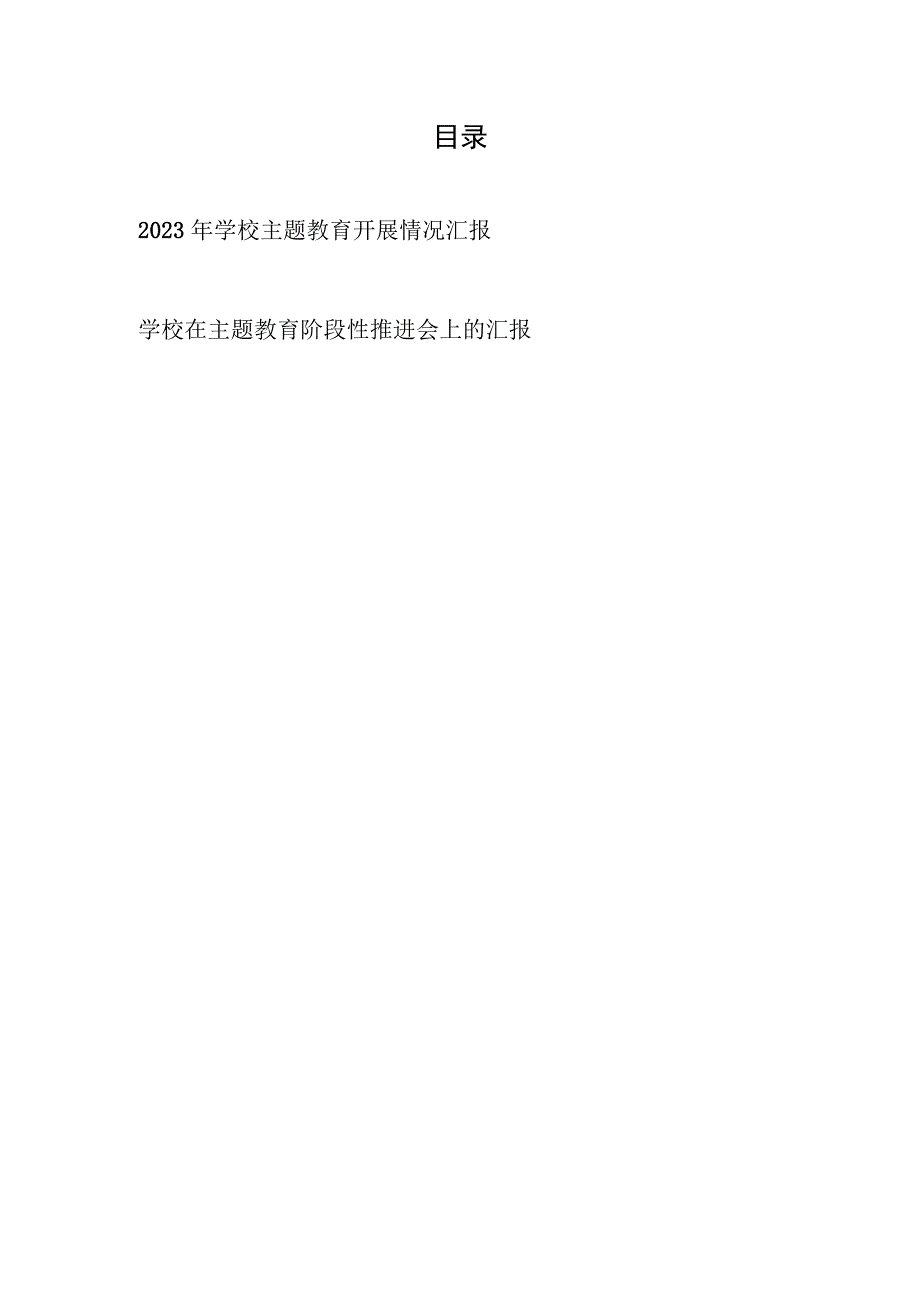 目录

2023年学校主题教育开展情况汇报

学校在主题教育阶段性推进会上的汇报